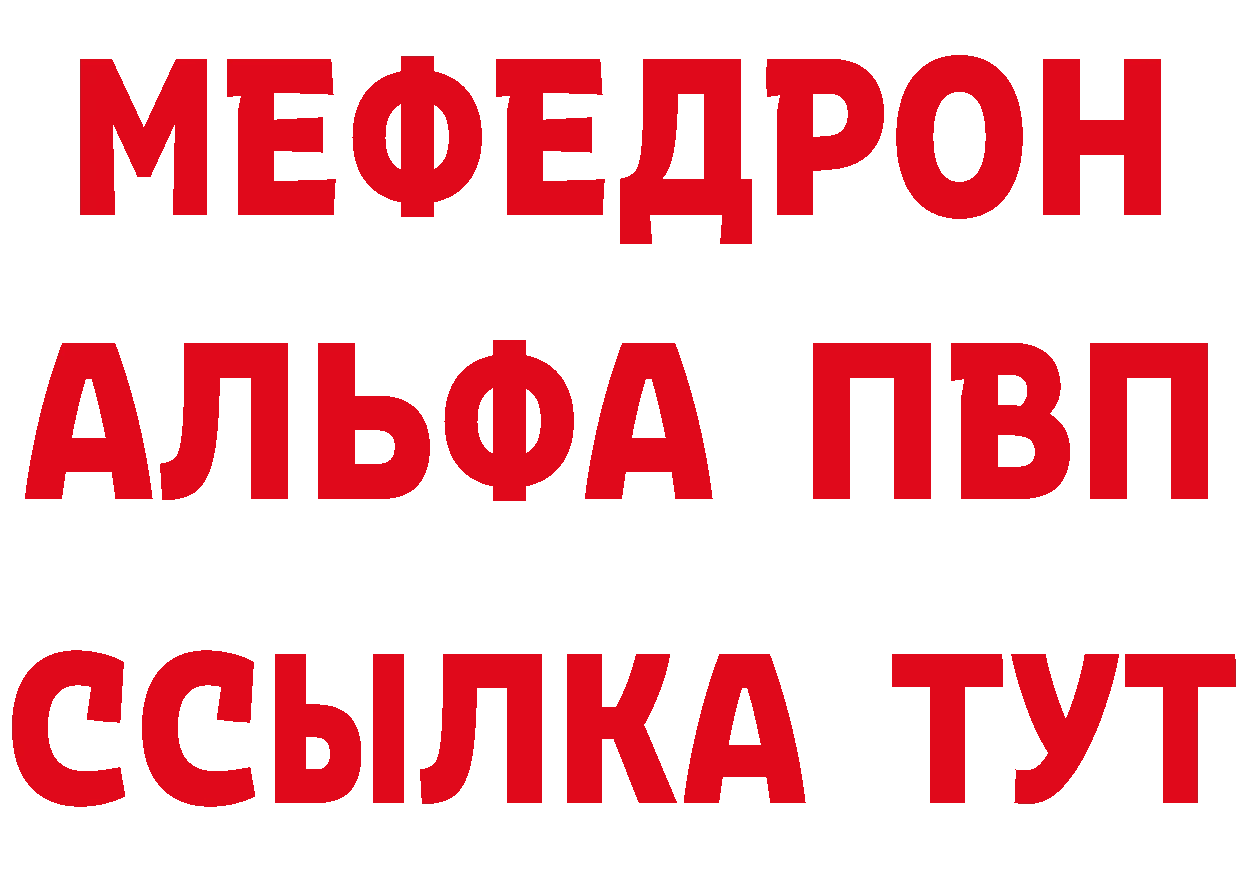 МЕФЕДРОН
АЛЬФА ПВП
ССЫЛКА ТУТ